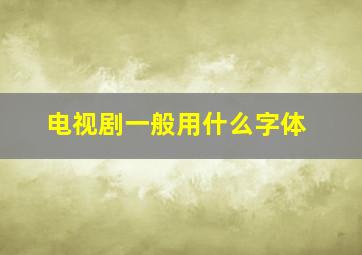 电视剧一般用什么字体